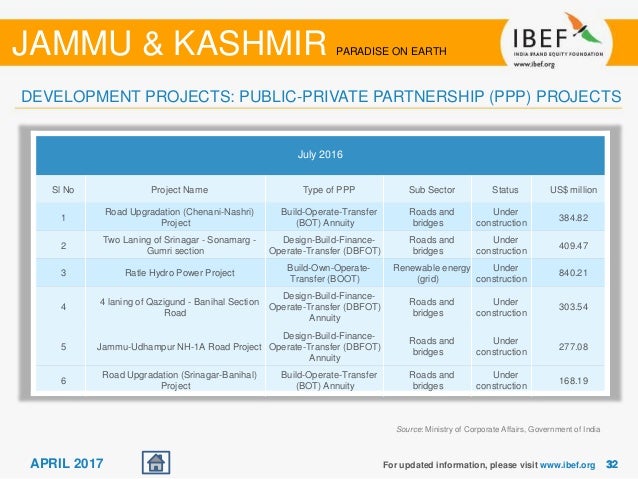 JAMMU & KASHMIR PARADISE ON EARTH

IBEF
INDIA BRAND EQUITY FOUNDATION
www.ibef.org

DEVELOPMENT PROJECTS: PUBLIC-PRIVATE PARTNERSHIP (PPP) PROJECTS

July 2016

| Sl No | Project Name | Type of PPP | Sub Sector | Status | US$ million |
|---|---|---|---|---|---|
| 1 | Road Upgradation (Chenani-Nashri) Project | Build-Operate-Transfer (BOT) Annuity | Roads and bridges | Under construction | 384.82 |
| 2 | Two Laning of Srinagar - Sonamarg - Gumri section | Design-Build-Finance-Operate-Transfer (DBFOT) | Roads and bridges | Under construction | 409.47 |
| 3 | Ratle Hydro Power Project | Build-Own-Operate-Transfer (BOOT) | Renewable energy (grid) | Under construction | 840.21 |
| 4 | 4 laning of Qazigund - Banihal Section Road | Design-Build-Finance-Operate-Transfer (DBFOT) Annuity | Roads and bridges | Under construction | 303.54 |
| 5 | Jammu-Udhampur NH-1A Road Project | Design-Build-Finance-Operate-Transfer (DBFOT) Annuity | Roads and bridges | Under construction | 277.08 |
| 6 | Road Upgradation (Srinagar-Banihal) Project | Build-Operate-Transfer (BOT) Annuity | Roads and bridges | Under construction | 168.19 |

Source: Ministry of Corporate Affairs, Government of India

APRIL 2017

For updated information, please visit www.ibef.org 32